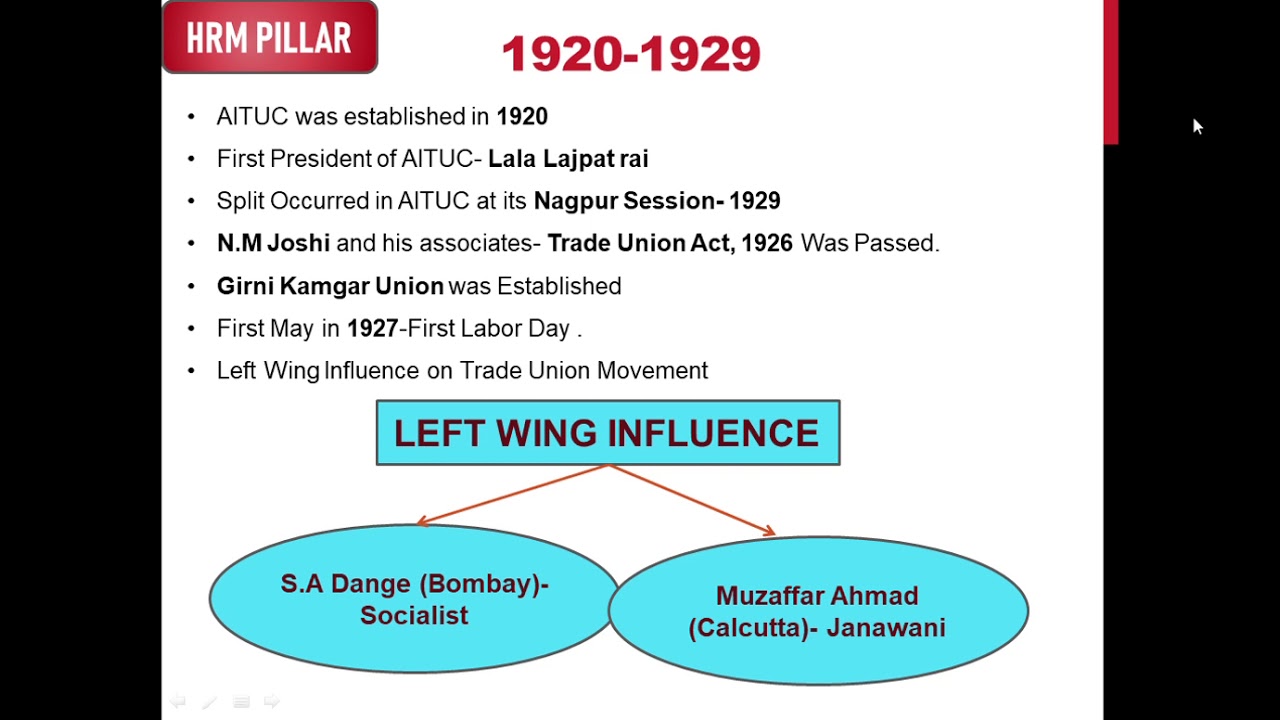 HRM PILLAR

1920-1929

• AITUC was established in 1920
• First President of AITUC- Lala Lajpat rai
• Split Occurred in AITUC at its Nagpur Session- 1929
• N.M Joshi and his associates- Trade Union Act, 1926 Was Passed.
• Girni Kamgar Union was Established
• First May in 1927-First Labor Day .
• Left Wing Influence on Trade Union Movement

LEFT WING INFLUENCE

S.A Dange (Bombay)- Socialist

Muzaffar Ahmad (Calcutta)- Janawani